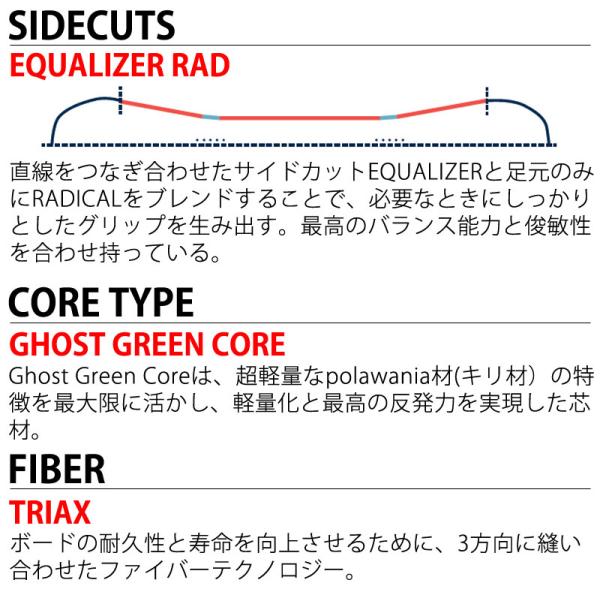 SIDECUTS

EQUALIZER RAD

直線をつなぎ合わせたサイドカットEQUALIZERと足元のみにRADICALをブレンドすることで、必要なときにしっかりとしたグリップを生み出す。最高のバランス能力と俊敏性を合わせ持っている。

CORE TYPE

GHOST GREEN CORE

Ghost Green Coreは、超軽量なpolawania材(キリ材）の特徴を最大限に活かし、軽量化と最高の反発力を実現した芯材。

FIBER

TRIAX

ボードの耐久性と寿命を向上させるために、3方向に縫い合わせたファイバーテクノロジー。